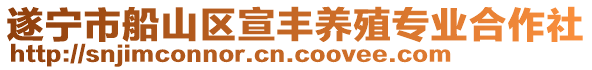 遂宁市船山区宣丰养殖专业合作社
http://snjimconnor.cn.coovee.com